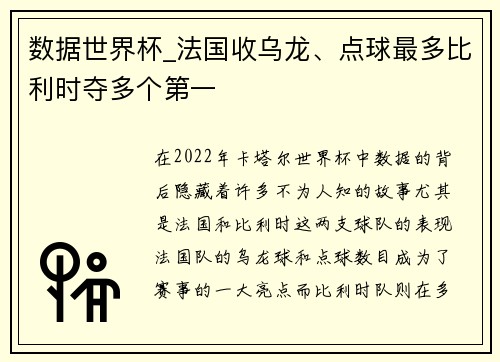 数据世界杯_法国收乌龙、点球最多比利时夺多个第一

在2022年卡塔尔世界杯中数据的背后隐藏着许多不为人知的故事尤其是法国和比利时这两支球队的表现法国队的乌龙球和点球数目成为了赛事的一大亮点而比利时队则在多